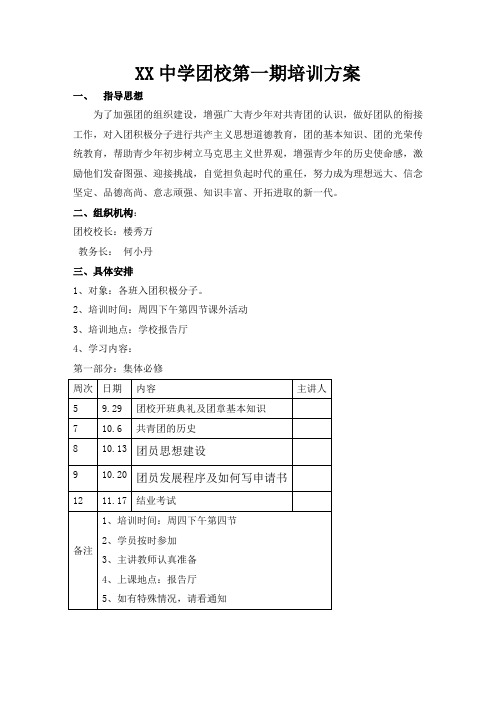 XX 中学团校第一期培训方案

一、 指导思想

为了加强团的组织建设，增强广大青少年对共青团的认识，做好团队的衔接工作，对入团积极分子进行共产主义思想道德教育，团的基本知识、团的光荣传统教育，帮助青少年初步树立马克思主义世界观，增强青少年的历史使命感，激励他们发奋图强、迎接挑战，自觉担负起时代的重任，努力成为理想远大、信念坚定、品德高尚、意志顽强、知识丰富、开拓进取的新一代。

二、组织机构：

团校校长：楼秀万

教务长： 何小丹

三、具体安排

1、对象：各班入团积极分子。

2、培训时间：周四下午第四节课外活动

3、培训地点：学校报告厅

4、学习内容：

第一部分：集体必修

| 周次 | 日期 | 内容 | 主讲人 |
|---|---|---|---|
| 5 | 9.29 | 团校开班典礼及团章基本知识 | |
| 7 | 10.6 | 共青团的历史 | |
| 8 | 10.13 | 团员思想建设 | |
| 9 | 10.20 | 团员发展程序及如何写申请书 | |
| 12 | 11.17 | 结业考试 | |
| 备注 | 1、培训时间：周四下午第四节<br>2、学员按时参加<br>3、主讲教师认真准备<br>4、上课地点：报告厅<br>5、如有特殊情况，请看通知 | | |